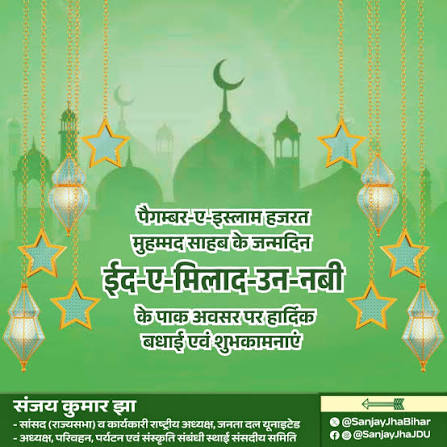 पैगम्बर-ए-इस्लाम हजरत मुहम्मद साहब के जन्मदिन

ईद-ए-मिलाद-उन-नबी

के पाक अवसर पर हार्दिक बधाई एवं शुभकामनाएं

संजय कुमार झा

- सांसद (राज्यसभा) व कार्यकारी राष्ट्रीय अध्यक्ष, जनता दल यूनाइटेड
- अध्यक्ष, परिवहन, पर्यटन एवं संस्कृति संबंधी स्थाई संसदीय समिति

@SanjayJhaBihar
@SanjayJhaJDU